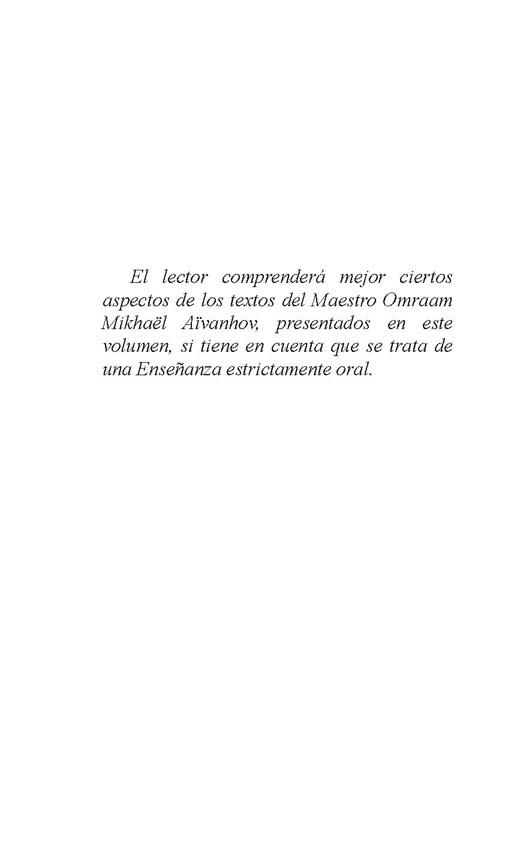 El lector comprenderá mejor ciertos aspectos de los textos del Maestro Omraam Mikhaël Aïvanhov, presentados en este volumen, si tiene en cuenta que se trata de una Enseñanza estrictamente oral.